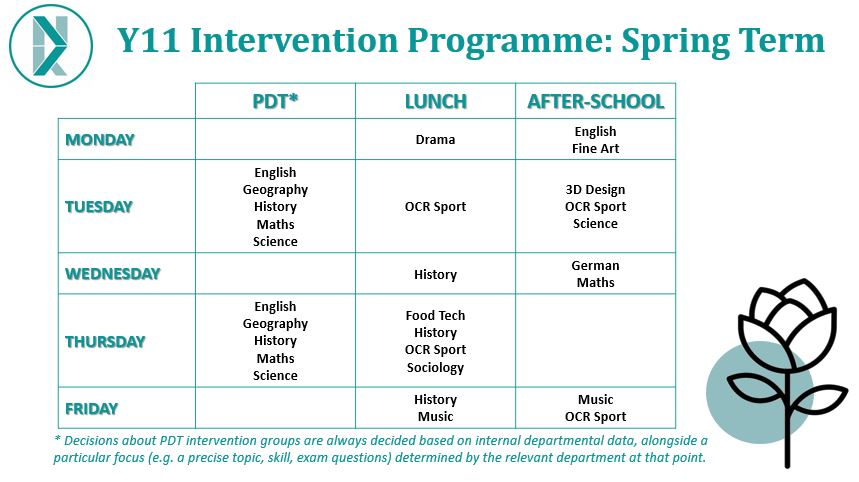 Y11 Intervention Programme: Spring Term

| | PDT* | LUNCH | AFTER-SCHOOL |
|---|---|---|---|
| MONDAY | | Drama | English Fine Art |
| TUESDAY | English Geography History Maths Science | OCR Sport | 3D Design OCR Sport Science |
| WEDNESDAY | | History | German Maths |
| THURSDAY | English Geography History Maths Science | Food Tech History OCR Sport Sociology | |
| FRIDAY | | History Music | Music OCR Sport |

* Decisions about PDT intervention groups are always decided based on internal departmental data, alongside a particular focus (e.g. a precise topic, skill, exam questions) determined by the relevant department at that point.